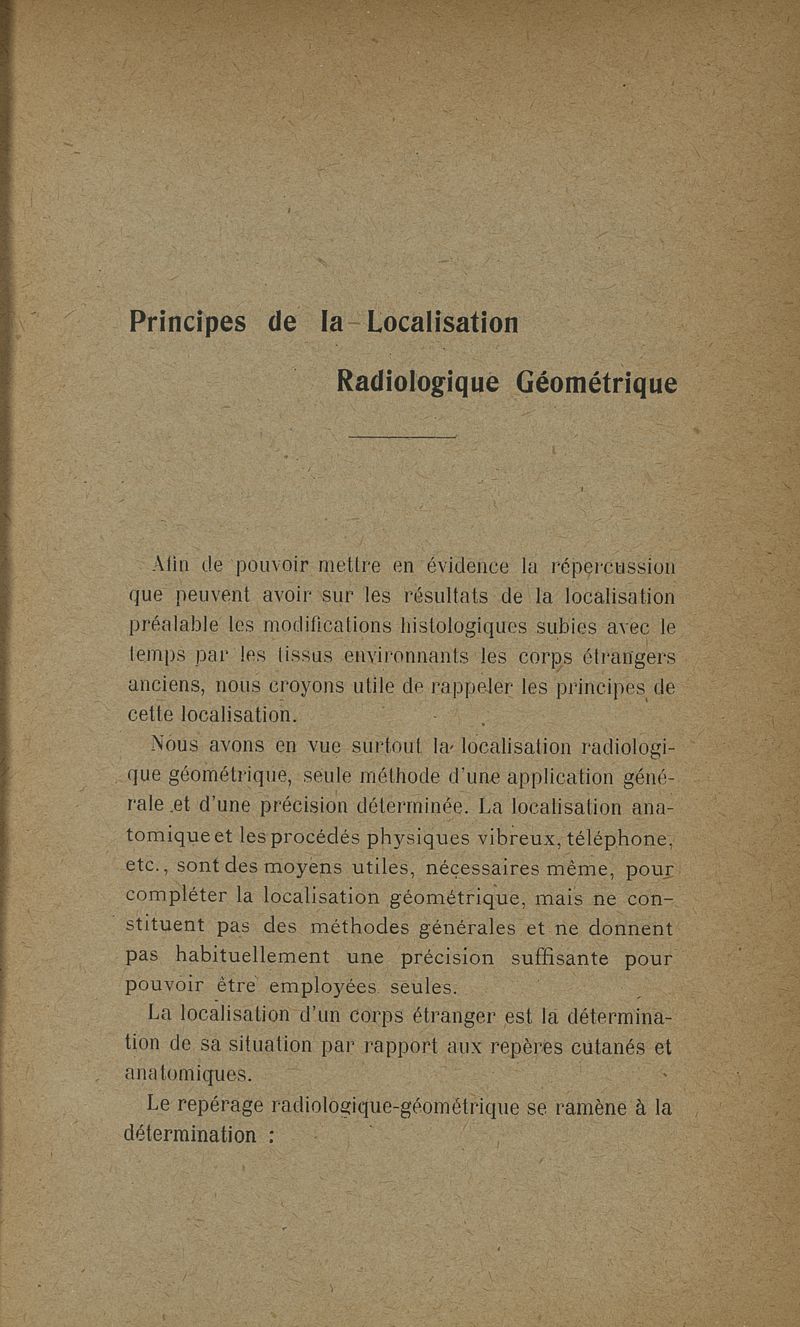 Principes de la Localisation
Radiologique Géométrique

Afin de pouvoir mettre en évidence la répercussion que peuvent avoir sur les résultats de la localisation préalable les modifications histologiques subies avec le temps par les tissus environnants les corps étrangers anciens, nous croyons utile de rappeler les principes de cette localisation.

Nous avons en vue surtout la localisation radiologique géométrique, seule méthode d'une application générale et d'une précision déterminée. La localisation anatomique et les procédés physiques vibreux, téléphone, etc., sont des moyens utiles, nécessaires même, pour compléter la localisation géométrique, mais ne constituent pas des méthodes générales et ne donnent pas habituellement une précision suffisante pour pouvoir être employées seules.

La localisation d'un corps étranger est la détermination de sa situation par rapport aux repères cutanés et anatomiques.

Le repérage radiologique-géométrique se ramène à la détermination :